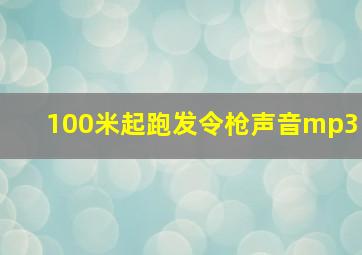 100米起跑发令枪声音mp3